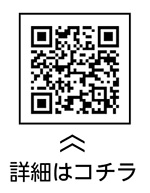 ︽
詳細はコチラ